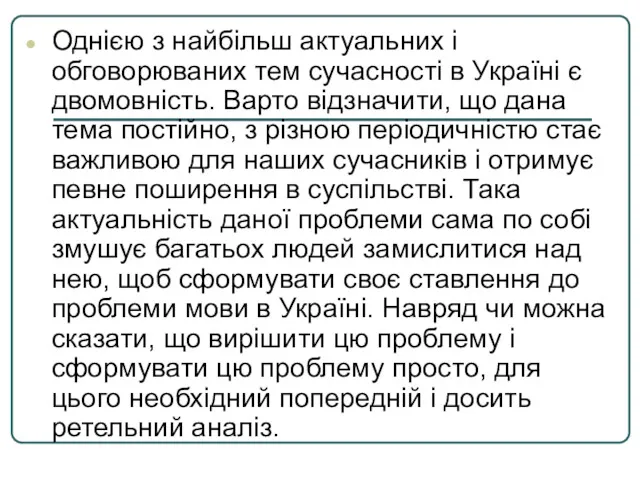 Однією з найбільш актуальних і обговорюваних тем сучасності в Україні є двомовність. Варто відзначити, що дана тема постійно, з різною періодичністю стає важливою для наших сучасників і отримує певне поширення в суспільстві. Така актуальність даної проблеми сама по собі змушує багатьох людей замислитися над нею, щоб сформувати своє ставлення до проблеми мови в Україні. Навряд чи можна сказати, що вирішити цю проблему і сформувати цю проблему просто, для цього необхідний попередній і досить ретельний аналіз.